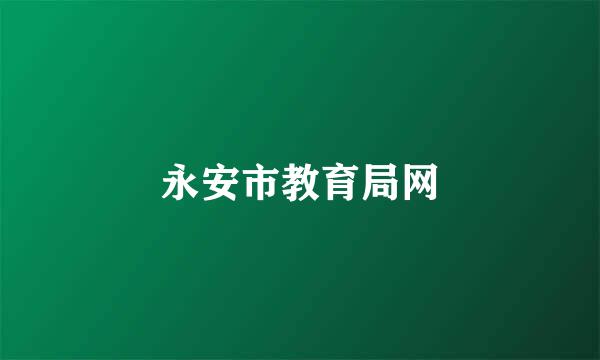 永安市教育局网